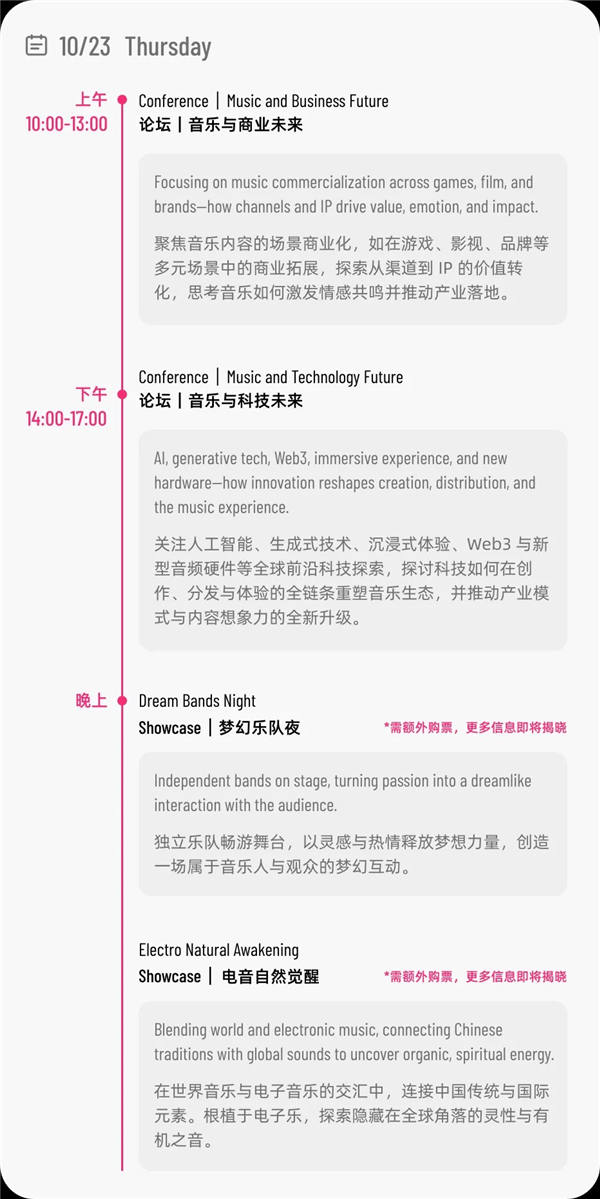 10/23 Thursday

上午
10:00-13:00

Conference | Music and Business Future
论坛 | 音乐与商业未来

Focusing on music commercialization across games, film, and brands—how channels and IP drive value, emotion, and impact.

聚焦音乐内容的场景商业化，如在游戏、影视、品牌等多元场景中的商业拓展，探索从渠道到IP的价值转化，思考音乐如何激发情感共鸣并推动产业落地。

下午
14:00-17:00

Conference | Music and Technology Future
论坛 | 音乐与科技未来

AI, generative tech, Web3, immersive experience, and new hardware—how innovation reshapes creation, distribution, and the music experience.

关注人工智能、生成式技术、沉浸式体验、Web3与新型音频硬件等全球前沿科技探索，探讨科技如何在创作、分发与体验的全链条重塑音乐生态，并推动产业模式与内容想象力的全新升级。

晚上

Dream Bands Night
Showcase | 梦幻乐队夜
*需额外购票，更多信息即将揭晓

Independent bands on stage, turning passion into a dreamlike interaction with the audience.

独立乐队畅游舞台，以灵感与热情释放梦想力量，创造一场属于音乐人与观众的梦幻互动。

Electro Natural Awakening
Showcase | 电音自然觉醒
*需额外购票，更多信息即将揭晓

Blending world and electronic music, connecting Chinese traditions with global sounds to uncover organic, spiritual energy.

在世界音乐与电子音乐的交汇中，连接中国传统与国际元素。根植于电子乐，探索隐藏在全球角落的灵性与有机之音。